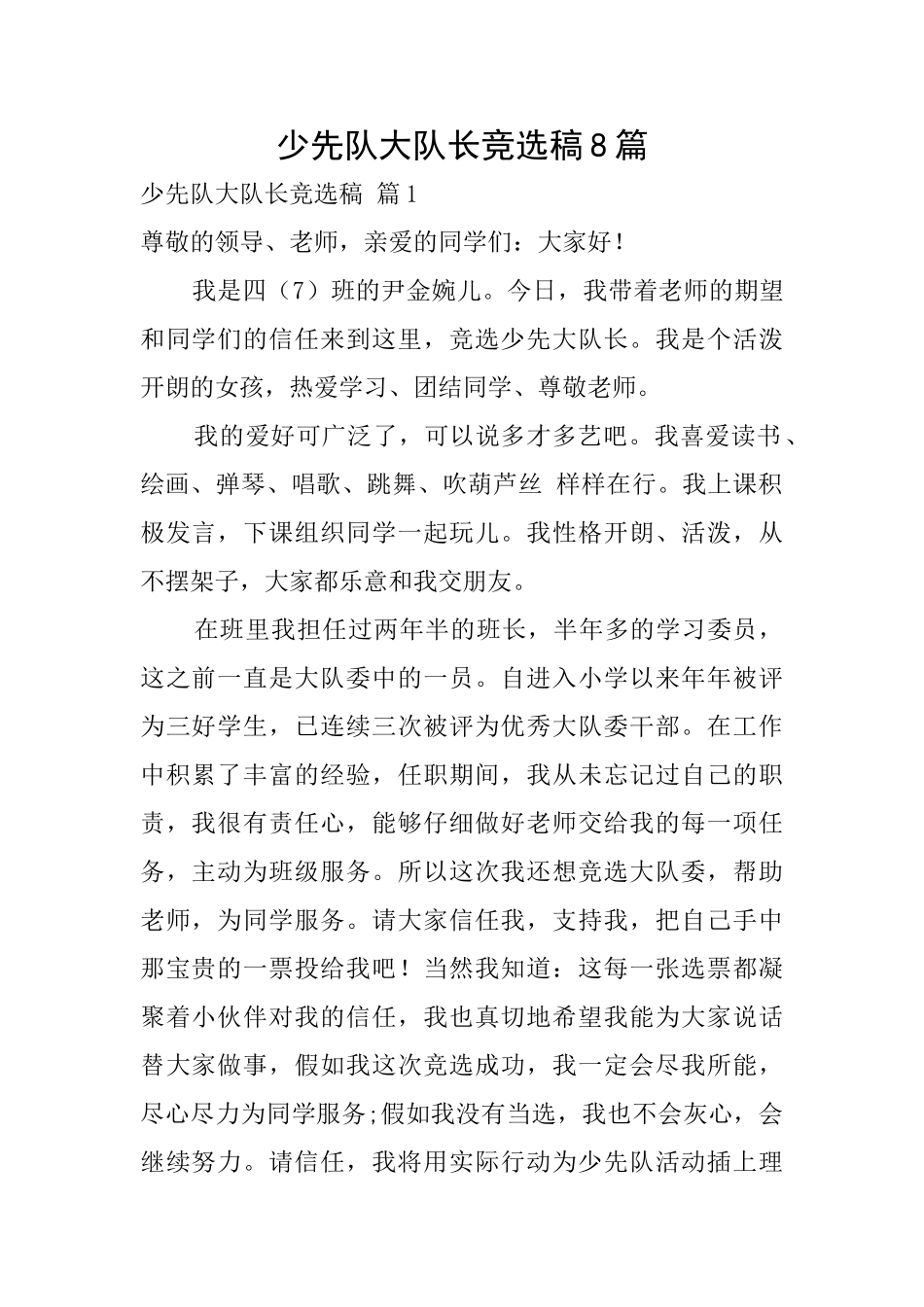 少先队大队长竞选稿8篇

少先队大队长竞选稿 篇1

尊敬的领导、老师，亲爱的同学们：大家好！

我是四（7）班的尹金婉儿。今日，我带着老师的期望和同学们的信任来到这里，竞选少先大队长。我是个活泼开朗的女孩，热爱学习、团结同学、尊敬老师。

我的爱好可广泛了，可以说多才多艺吧。我喜爱读书、绘画、弹琴、唱歌、跳舞、吹葫芦丝 样样在行。我上课积极发言，下课组织同学一起玩儿。我性格开朗、活泼，从不摆架子，大家都乐意和我交朋友。

在班里我担任过两年半的班长，半年多的学习委员，这之前一直是大队委中的一员。自进入小学以来年年被评为三好学生，已连续三次被评为优秀大队委干部。在工作中积累了丰富的经验，任职期间，我从未忘记过自己的职责，我很有责任心，能够仔细做好老师交给我的每一项任务，主动为班级服务。所以这次我还想竞选大队委，帮助老师，为同学服务。请大家信任我，支持我，把自己手中那宝贵的一票投给我吧！当然我知道：这每一张选票都凝聚着小伙伴对我的信任，我也真切地希望我能为大家说话替大家做事，假如我这次竞选成功，我一定会尽我所能，尽心尽力为同学服务;假如我没有当选，我也不会灰心，会继续努力。请信任，我将用实际行动为少先队活动插上理